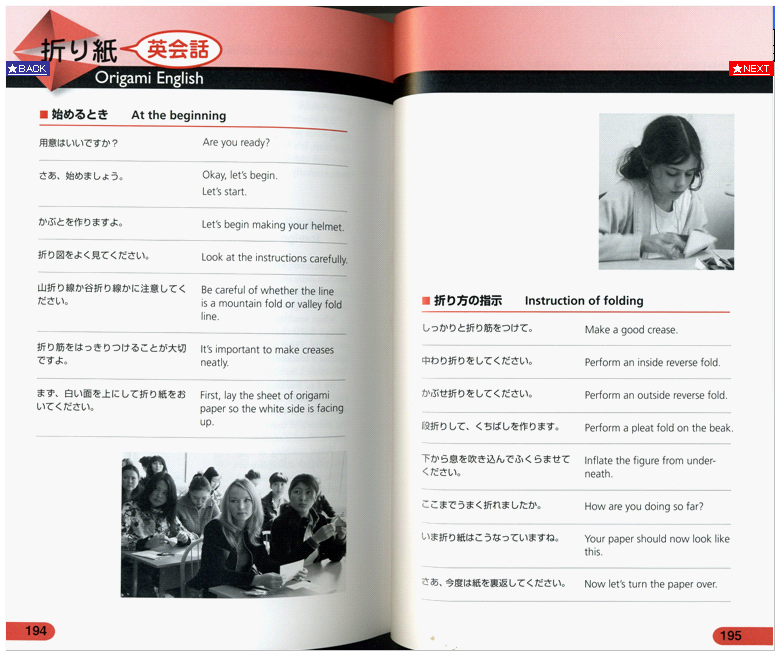 折り紙 英会話
Origami English

★BACK

★NEXT

■ 始めるとき At the beginning

| | |
|---|---|
| 用意はいいですか？ | Are you ready? |
| さあ、始めましょう。 | Okay, let's begin. Let's start. |
| かぶとを作りますよ。 | Let's begin making your helmet. |
| 折り図をよく見てください。 | Look at the instructions carefully. |
| 山折り線か谷折り線かに注意してください。 | Be careful of whether the line is a mountain fold or valley fold line. |
| 折り筋をはっきりつけることが大切ですよ。 | It's important to make creases neatly. |
| まず、白い面を上にして折り紙をおいてください。 | First, lay the sheet of origami paper so the white side is facing up. |

194

■ 折り方の指示 Instruction of folding

| | |
|---|---|
| しっかりと折り筋をつけて。 | Make a good crease. |
| 中わり折りをしてください。 | Perform an inside reverse fold. |
| かぶせ折りをしてください。 | Perform an outside reverse fold. |
| 段折りして、くちばしを作ります。 | Perform a pleat fold on the beak. |
| 下から息を吹き込んでふくらませてください。 | Inflate the figure from underneath. |
| ここまでうまく折れましたか。 | How are you doing so far? |
| いま折り紙はこうなっていますね。 | Your paper should now look like this. |
| さあ、今度は紙を裏返してください。 | Now let's turn the paper over. |

195